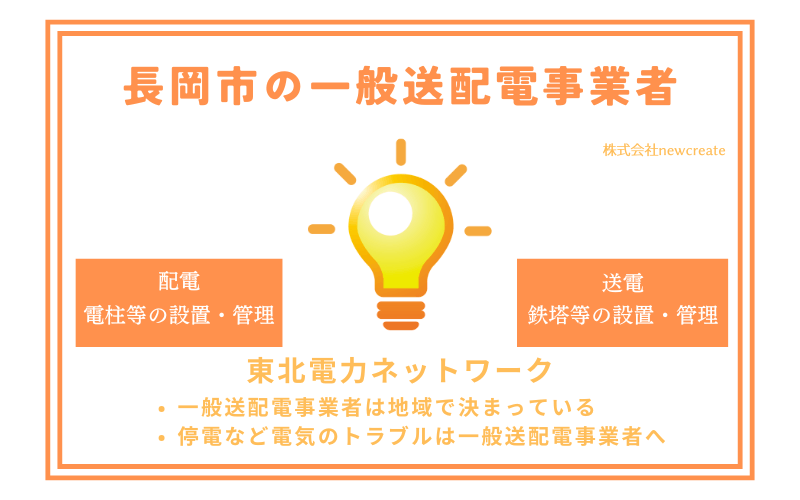 長岡市の一般送配電事業者

株式会社newcreate

配電
電柱等の設置・管理

送電
鉄塔等の設置・管理

東北電力ネットワーク

• 一般送配電事業者は地域で決まっている
• 停電など電気のトラブルは一般送配電事業者へ